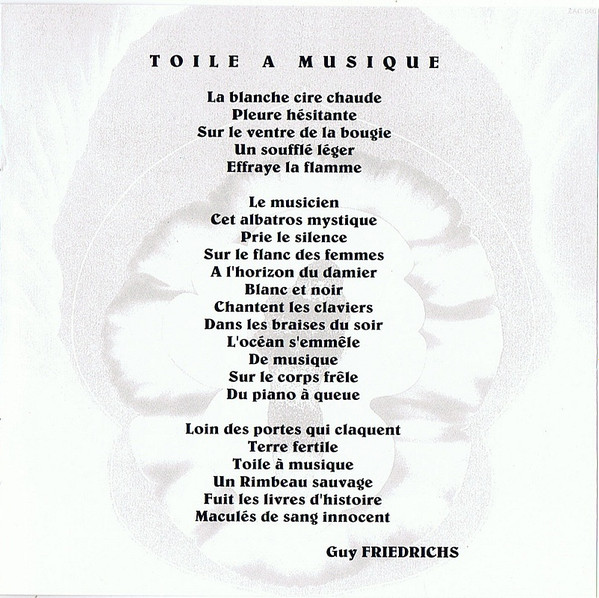 TOILE A MUSIQUE

La blanche cire chaude
Pleure hésitante
Sur le ventre de la bougie
Un soufflé léger
Effraye la flamme

Le musicien
Cet albatros mystique
Prie le silence
Sur le flanc des femmes
A l'horizon du damier
Blanc et noir
Chantent les claviers
Dans les braises du soir
L'océan s'emmêle
De musique
Sur le corps frêle
Du piano à queue

Loin des portes qui claquent
Terre fertile
Toile à musique
Un Rimbeau sauvage
Fuit les livres d'histoire
Maculés de sang innocent

Guy FRIEDRICHS